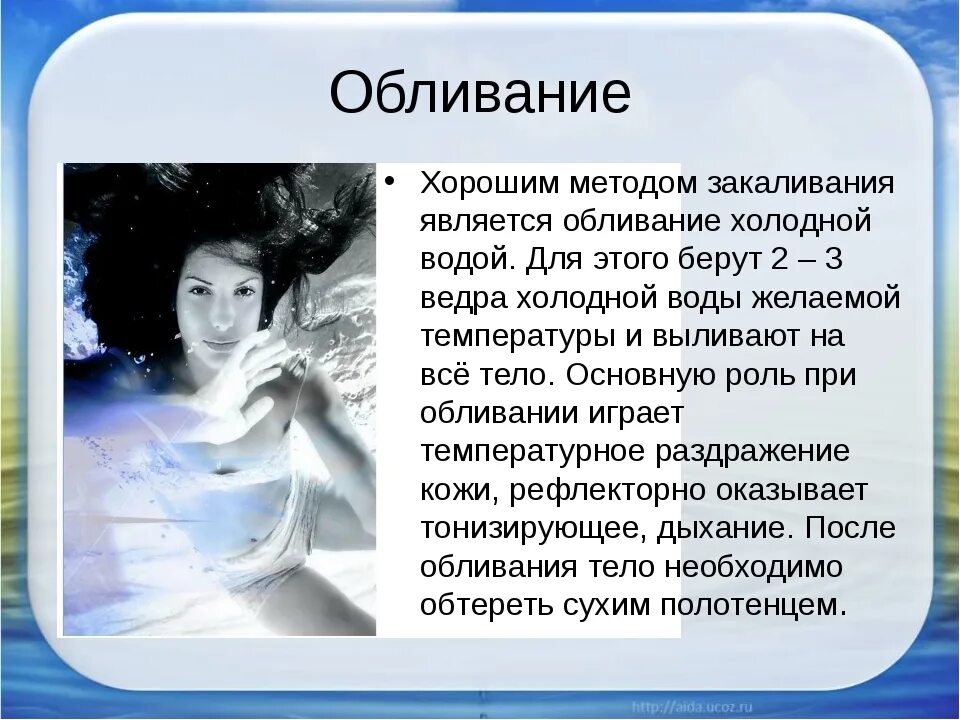 Обливание

• Хорошим методом закаливания является обливание холодной водой. Для этого берут 2 – 3 ведра холодной воды желаемой температуры и выливают на всё тело. Основную роль при обливании играет температурное раздражение кожи, рефлекторно оказывает тонизирующее, дыхание. После обливания тело необходимо обтереть сухим полотенцем.

http://aida.ucoz.ru